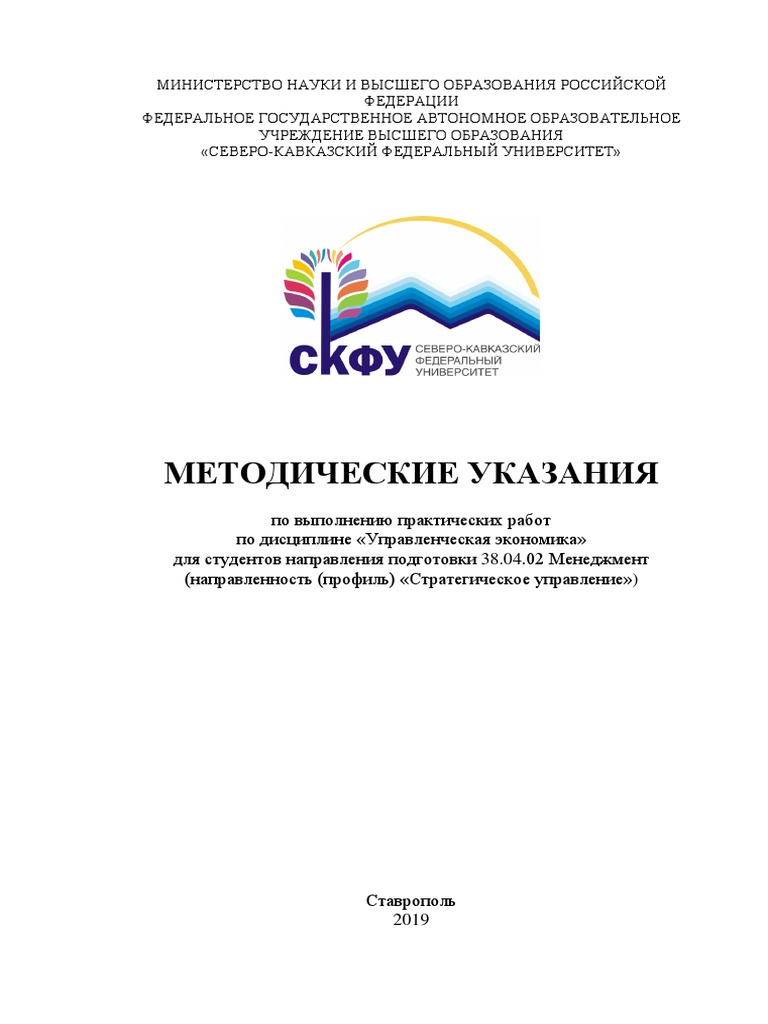 МИНИСТЕРСТВО НАУКИ И ВЫСШЕГО ОБРАЗОВАНИЯ РОССИЙСКОЙ ФЕДЕРАЦИИ
ФЕДЕРАЛЬНОЕ ГОСУДАРСТВЕННОЕ АВТОНОМНОЕ ОБРАЗОВАТЕЛЬНОЕ УЧРЕЖДЕНИЕ ВЫСШЕГО ОБРАЗОВАНИЯ
«СЕВЕРО-КАВКАЗСКИЙ ФЕДЕРАЛЬНЫЙ УНИВЕРСИТЕТ»

СКФУ СЕВЕРО-КАВКАЗСКИЙ ФЕДЕРАЛЬНЫЙ УНИВЕРСИТЕТ

МЕТОДИЧЕСКИЕ УКАЗАНИЯ

по выполнению практических работ
по дисциплине «Управленческая экономика»
для студентов направления подготовки 38.04.02 Менеджмент
(направленность (профиль) «Стратегическое управление»)

Ставрополь
2019